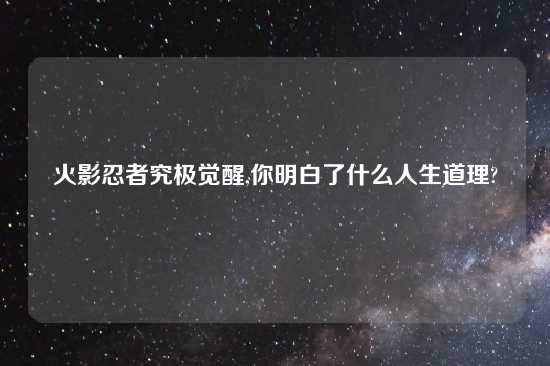 火影忍者究极觉醒,你明白了什么人生道理?